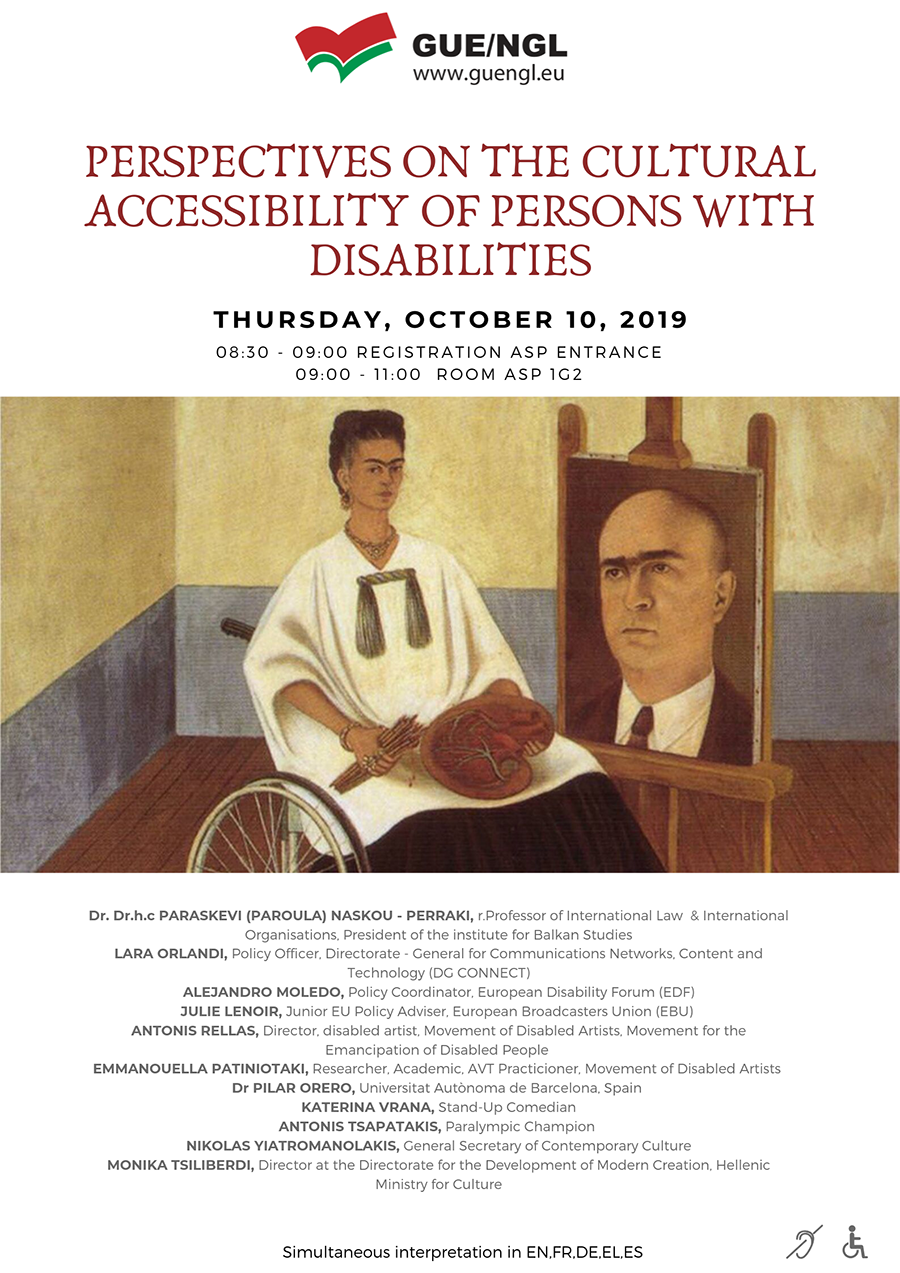 GUE/NGL
www.guengl.eu

PERSPECTIVES ON THE CULTURAL ACCESSIBILITY OF PERSONS WITH DISABILITIES

THURSDAY, OCTOBER 10, 2019
08:30 - 09:00 REGISTRATION ASP ENTRANCE
09:00 - 11:00 ROOM ASP 1G2

Dr. Dr.h.c PARASKEVI (PAROULA) NASKOU - PERRAKI, r.Professor of International Law & International Organisations, President of the institute for Balkan Studies
LARA ORLANDI, Policy Officer, Directorate - General for Communications Networks, Content and Technology (DG CONNECT)
ALEJANDRO MOLEDO, Policy Coordinator, European Disability Forum (EDF)
JULIE LENOIR, Junior EU Policy Adviser, European Broadcasters Union (EBU)
ANTONIS RELLAS, Director, disabled artist, Movement of Disabled Artists, Movement for the Emancipation of Disabled People
EMMANOUELLA PATINIOTAKI, Researcher, Academic, AVT Practicioner, Movement of Disabled Artists
Dr PILAR ORERO, Universitat Autònoma de Barcelona, Spain
KATERINA VRANA, Stand-Up Comedian
ANTONIS TSAPATAKIS, Paralympic Champion
NIKOLAS YIATROMANOLAKIS, General Secretary of Contemporary Culture
MONIKA TSILIBERDI, Director at the Directorate for the Development of Modern Creation, Hellenic Ministry for Culture

Simultaneous interpretation in EN,FR,DE,EL,ES